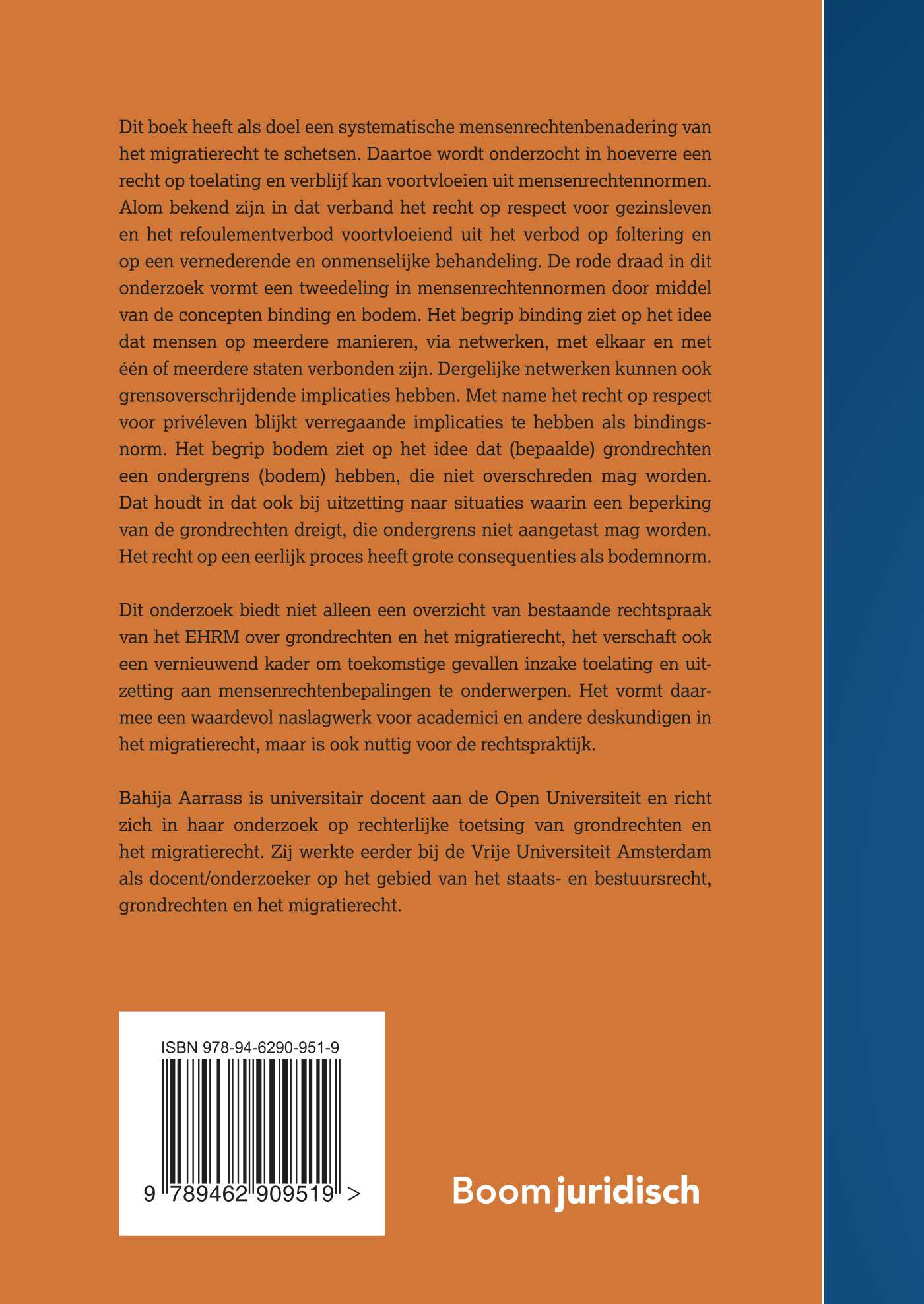 Dit boek heeft als doel een systematische mensenrechtenbenadering van het migratierecht te schetsen. Daartoe wordt onderzocht in hoeverre een recht op toelating en verblijf kan voortvloeien uit mensenrechtennormen. Alom bekend zijn in dat verband het recht op respect voor gezinsleven en het refoulementverbod voortvloeiend uit het verbod op foltering en op een vernederende en onmenselijke behandeling. De rode draad in dit onderzoek vormt een tweedeling in mensenrechtennormen door middel van de concepten binding en bodem. Het begrip binding ziet op het idee dat mensen op meerdere manieren, via netwerken, met elkaar en met één of meerdere staten verbonden zijn. Dergelijke netwerken kunnen ook grensoverschrijdende implicaties hebben. Met name het recht op respect voor privéleven blijkt verregaande implicaties te hebben als bindingsnorm. Het begrip bodem ziet op het idee dat (bepaalde) grondrechten een ondergrens (bodem) hebben, die niet overschreden mag worden. Dat houdt in dat ook bij uitzetting naar situaties waarin een beperking van de grondrechten dreigt, die ondergrens niet aangetast mag worden. Het recht op een eerlijk proces heeft grote consequenties als bodemnorm.

Dit onderzoek biedt niet alleen een overzicht van bestaande rechtspraak van het EHRM over grondrechten en het migratierecht, het verschaft ook een vernieuwend kader om toekomstige gevallen inzake toelating en uitzetting aan mensenrechtenbepalingen te onderwerpen. Het vormt daarmee een waardevol naslagwerk voor academici en andere deskundigen in het migratierecht, maar is ook nuttig voor de rechtspraktijk.

Bahija Aarrass is universitair docent aan de Open Universiteit en richt zich in haar onderzoek op rechterlijke toetsing van grondrechten en het migratierecht. Zij werkte eerder bij de Vrije Universiteit Amsterdam als docent/onderzoeker op het gebied van het staats- en bestuursrecht, grondrechten en het migratierecht.

ISBN 978-94-6290-951-9

9 789462 909519 >

Boom juridisch